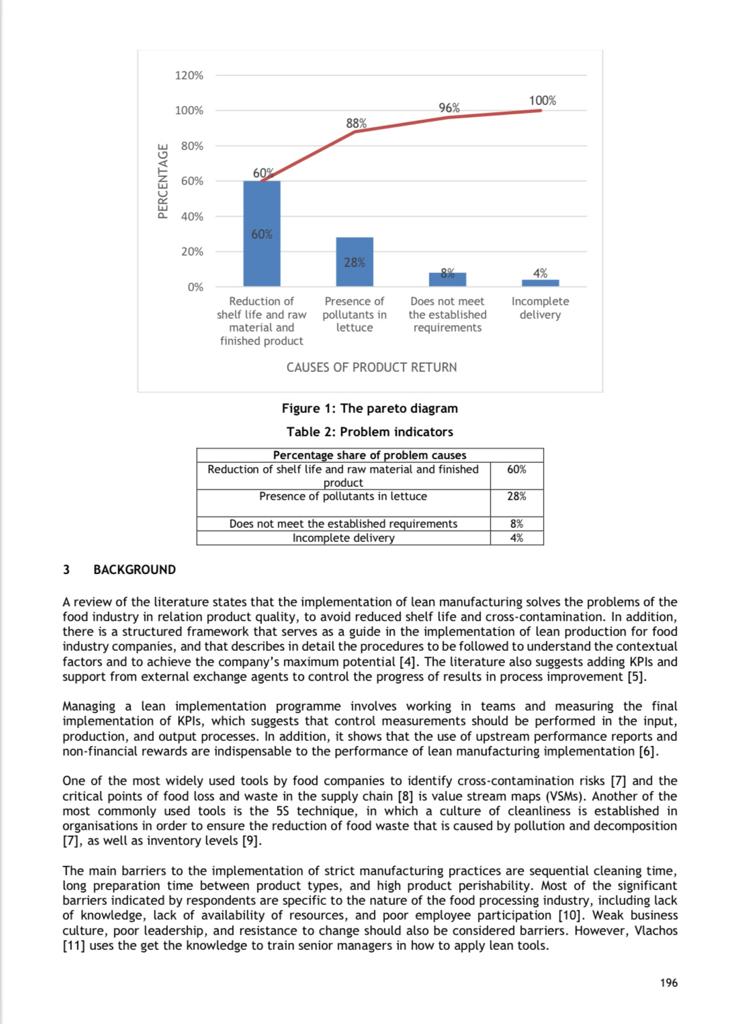 120%
100%
80%
60%
40%
20%
0%
PERCENTAGE
60%
88%
96%
100%
60%
28%
8%
4%
Reduction of shelf life and raw material and finished product
Presence of pollutants in lettuce
Does not meet the established requirements
Incomplete delivery
CAUSES OF PRODUCT RETURN

Figure 1: The pareto diagram

Table 2: Problem indicators

| Percentage share of problem causes | |
|---|---|
| Reduction of shelf life and raw material and finished product | 60% |
| Presence of pollutants in lettuce | 28% |
| Does not meet the established requirements | 8% |
| Incomplete delivery | 4% |

3 BACKGROUND

A review of the literature states that the implementation of lean manufacturing solves the problems of the food industry in relation product quality, to avoid reduced shelf life and cross-contamination. In addition, there is a structured framework that serves as a guide in the implementation of lean production for food industry companies, and that describes in detail the procedures to be followed to understand the contextual factors and to achieve the company's maximum potential [4]. The literature also suggests adding KPIs and support from external exchange agents to control the progress of results in process improvement [5].

Managing a lean implementation programme involves working in teams and measuring the final implementation of KPIs, which suggests that control measurements should be performed in the input, production, and output processes. In addition, it shows that the use of upstream performance reports and non-financial rewards are indispensable to the performance of lean manufacturing implementation [6].

One of the most widely used tools by food companies to identify cross-contamination risks [7] and the critical points of food loss and waste in the supply chain [8] is value stream maps (VSMs). Another of the most commonly used tools is the 5S technique, in which a culture of cleanliness is established in organisations in order to ensure the reduction of food waste that is caused by pollution and decomposition [7], as well as inventory levels [9].

The main barriers to the implementation of strict manufacturing practices are sequential cleaning time, long preparation time between product types, and high product perishability. Most of the significant barriers indicated by respondents are specific to the nature of the food processing industry, including lack of knowledge, lack of availability of resources, and poor employee participation [10]. Weak business culture, poor leadership, and resistance to change should also be considered barriers. However, Vlachos [11] uses the get the knowledge to train senior managers in how to apply lean tools.

196